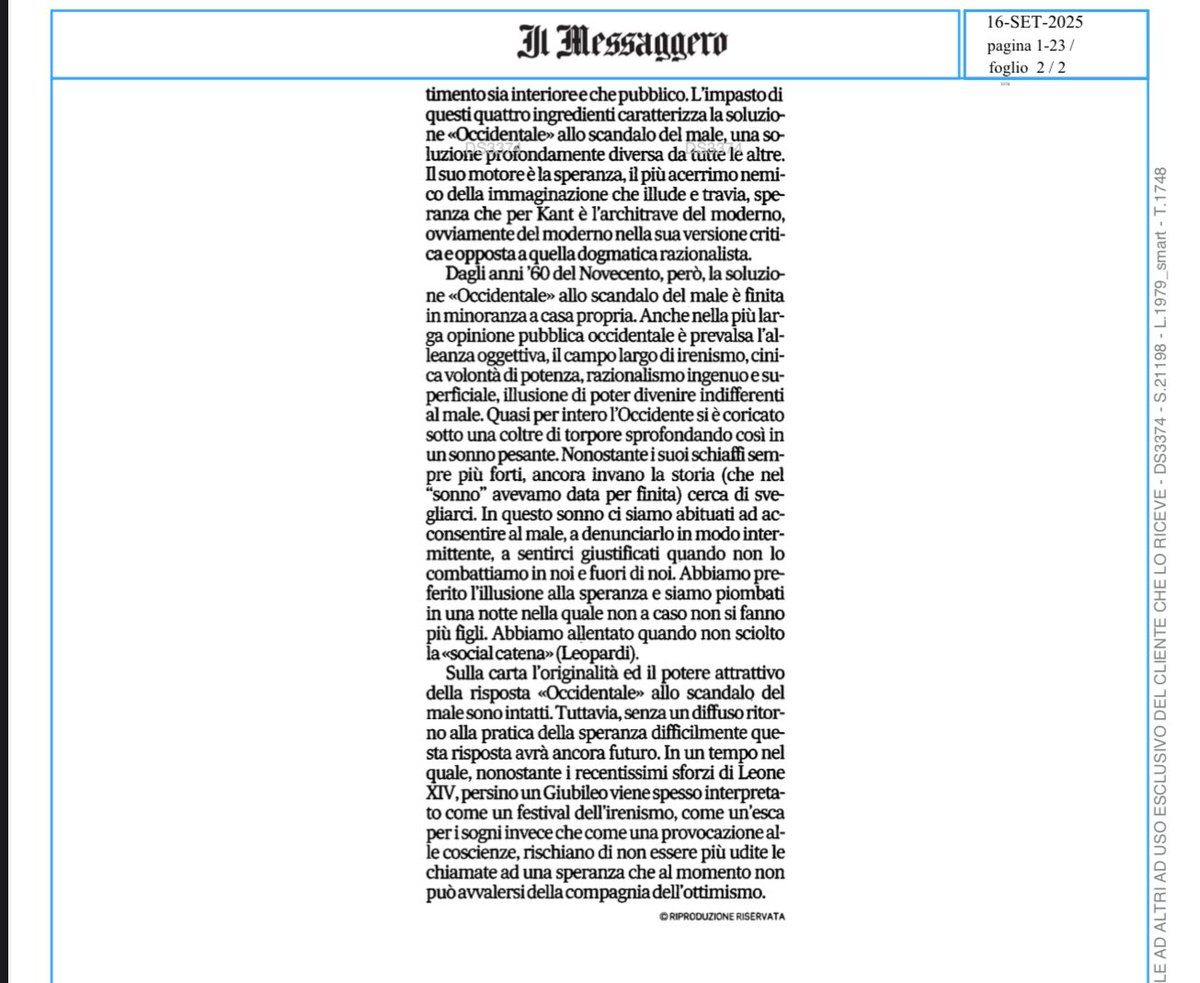 Il Messaggero

16-SET-2025
pagina 1-23 /
foglio 2 / 2

timento sia interiore e che pubblico. L'impasto di questi quattro ingredienti caratterizza la soluzione «Occidentale» allo scandalo del male, una soluzione profondamente diversa da tutte le altre. Il suo motore è la speranza, il più acerrimo nemico della immaginazione che illude e travia, speranza che per Kant è l'architrave del moderno, ovviamente del moderno nella sua versione critica e opposta a quella dogmatica razionalista.

Dagli anni '60 del Novecento, però, la soluzione «Occidentale» allo scandalo del male è finita in minoranza a casa propria. Anche nella più larga opinione pubblica occidentale è prevalsa l'alleanza oggettiva, il campo largo di irenismo, cinica volontà di potenza, razionalismo ingenuo e superficiale, illusione di poter divenire indifferenti al male. Quasi per intero l'Occidente si è coricato sotto una coltre di torpore sprofondando così in un sonno pesante. Nonostante i suoi schiaffi sempre più forti, ancora invano la storia (che nel "sonno" avevamo data per finita) cerca di svegliarci. In questo sonno ci siamo abituati ad acconsentire al male, a denunciarlo in modo intermittente, a sentirci giustificati quando non lo combattiamo in noi e fuori di noi. Abbiamo preferito l'illusione alla speranza e siamo piombati in una notte nella quale non a caso non si fanno più figli. Abbiamo allentato quando non sciolto la «social catena» (Leopardi).

Sulla carta l'originalità ed il potere attrattivo della risposta «Occidentale» allo scandalo del male sono intatti. Tuttavia, senza un diffuso ritorno alla pratica della speranza difficilmente questa risposta avrà ancora futuro. In un tempo nel quale, nonostante i recentissimi sforzi di Leone XIV, persino un Giubileo viene spesso interpretato come un festival dell'irenismo, come un'esca per i sogni invece che come una provocazione alle coscienze, rischiano di non essere più udite le chiamate ad una speranza che al momento non può avvalersi della compagnia dell'ottimismo.

© RIPRODUZIONE RISERVATA

LE AD ALTRI AD USO ESCLUSIVO DEL CLIENTE CHE LO RICEVE - DS3374 - S.21198 - L.1979_smart - T.1748